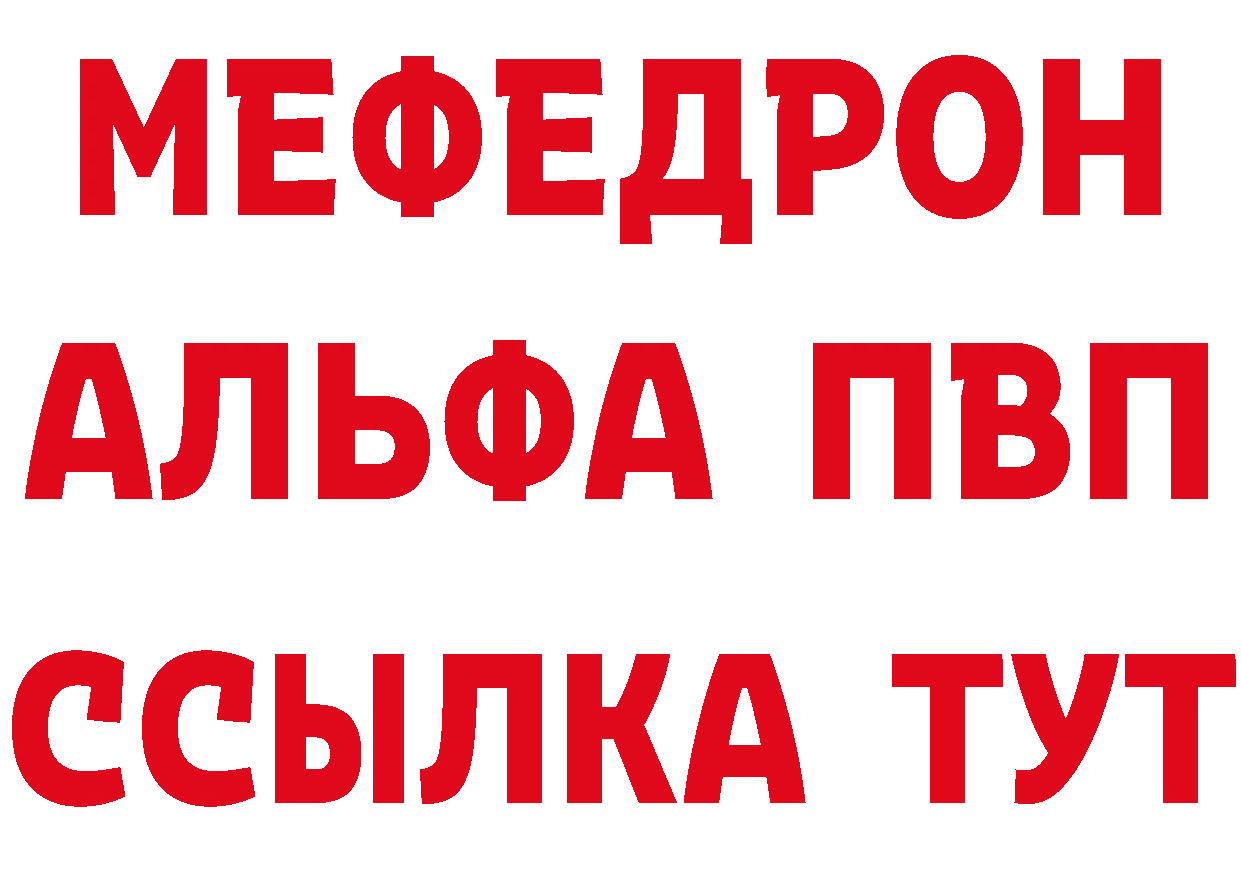 МЕФЕДРОН
АЛЬФА ПВП
ССЫЛКА ТУТ